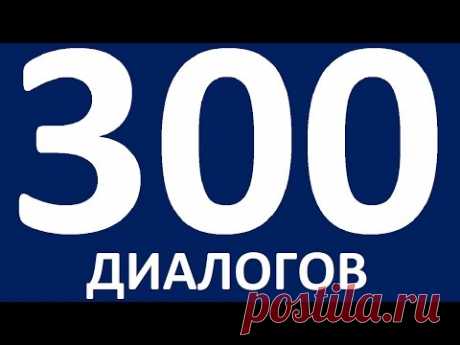 300
ДИАЛОГОВ
postila.ru